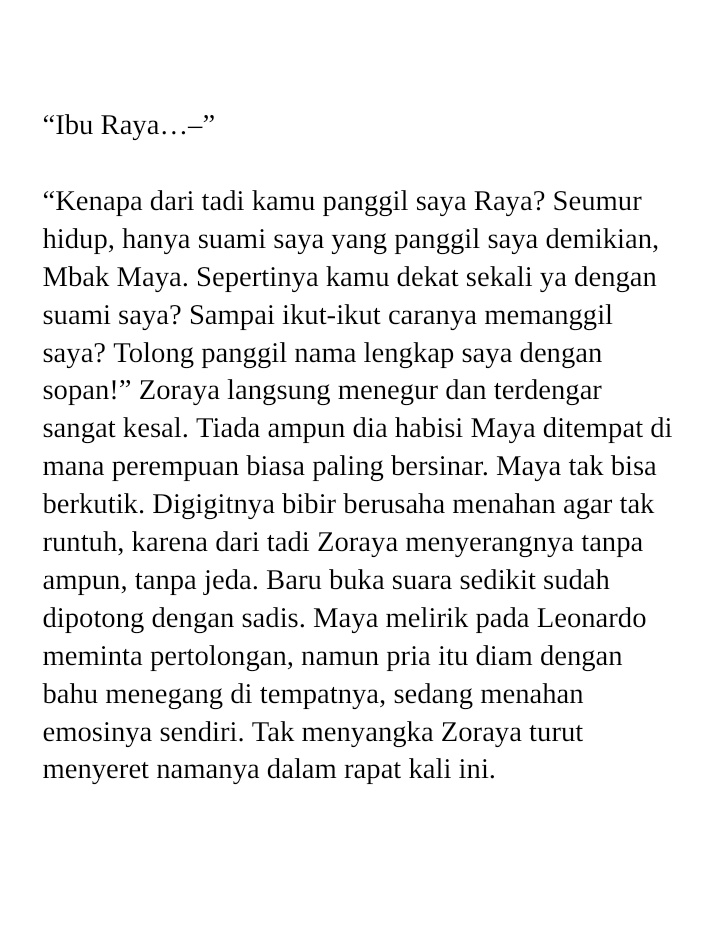 “Ibu Raya…–”

“Kenapa dari tadi kamu panggil saya Raya? Seumur hidup, hanya suami saya yang panggil saya demikian, Mbak Maya. Sepertinya kamu dekat sekali ya dengan suami saya? Sampai ikut-ikut caranya memanggil saya? Tolong panggil nama lengkap saya dengan sopan!” Zoraya langsung menegur dan terdengar sangat kesal. Tiada ampun dia habisi Maya ditempat di mana perempuan biasa paling bersinar. Maya tak bisa berkutik. Digigitnya bibir berusaha menahan agar tak runtuh, karena dari tadi Zoraya menyerangnya tanpa ampun, tanpa jeda. Baru buka suara sedikit sudah dipotong dengan sadis. Maya melirik pada Leonardo meminta pertolongan, namun pria itu diam dengan bahu menegang di tempatnya, sedang menahan emosinya sendiri. Tak menyangka Zoraya turut menyeret namanya dalam rapat kali ini.